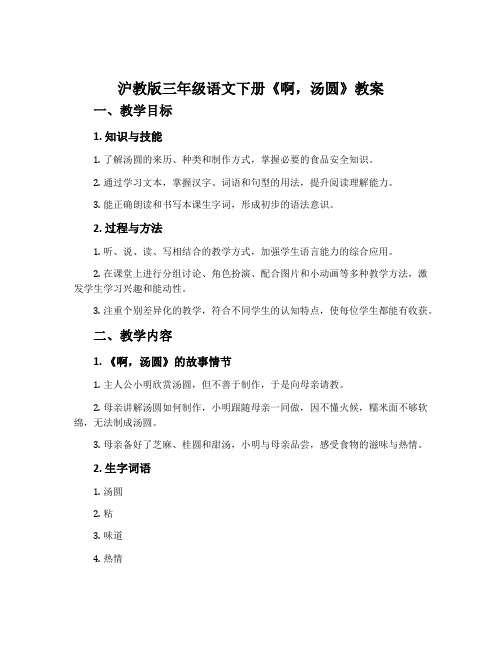 沪教版三年级语文下册《啊，汤圆》教案

一、教学目标

1. 知识与技能

1. 了解汤圆的来历、种类和制作方式，掌握必要的食品安全知识。

2. 通过学习文本，掌握汉字、词语和句型的用法，提升阅读理解能力。

3. 能正确朗读和书写本课生字词，形成初步的语法意识。

2. 过程与方法

1. 听、说、读、写相结合的教学方式，加强学生语言能力的综合应用。

2. 在课堂上进行分组讨论、角色扮演、配合图片和小动画等多种教学方法，激发学生学习兴趣和能动性。

3. 注重个别差异化的教学，符合不同学生的认知特点，使每位学生都能有收获。

二、教学内容

1. 《啊，汤圆》的故事情节

1. 主人公小明欣赏汤圆，但不善于制作，于是向母亲请教。

2. 母亲讲解汤圆如何制作，小明跟随母亲一同做，因不懂火候，糯米面不够软绵，无法制成汤圆。

3. 母亲备好了芝麻、桂圆和甜汤，小明与母亲品尝，感受食物的滋味与热情。

2. 生字词语

1. 汤圆

2. 粘

3. 味道

4. 热情